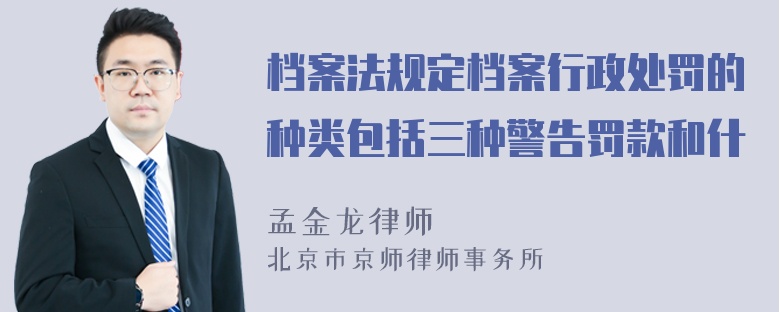 档案法规定档案行政处罚的种类包括三种警告罚款和什

孟金龙律师
北京市京师律师事务所